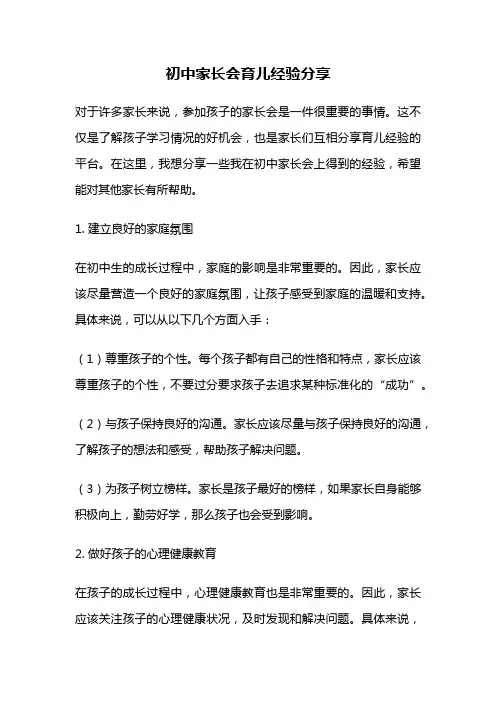 初中家长会育儿经验分享

对于许多家长来说，参加孩子的家长会是一件很重要的事情。这不仅是了解孩子学习情况的好机会，也是家长们互相分享育儿经验的平台。在这里，我想分享一些我在初中家长会上得到的经验，希望能对其他家长有所帮助。

1. 建立良好的家庭氛围

在初中生的成长过程中，家庭的影响是非常重要的。因此，家长应该尽量营造一个良好的家庭氛围，让孩子感受到家庭的温暖和支持。具体来说，可以从以下几个方面入手：

（1）尊重孩子的个性。每个孩子都有自己的性格和特点，家长应该尊重孩子的个性，不要过分要求孩子去追求某种标准化的“成功”。

（2）与孩子保持良好的沟通。家长应该尽量与孩子保持良好的沟通，了解孩子的想法和感受，帮助孩子解决问题。

（3）为孩子树立榜样。家长是孩子最好的榜样，如果家长自身能够积极向上，勤劳好学，那么孩子也会受到影响。

2. 做好孩子的心理健康教育

在孩子的成长过程中，心理健康教育也是非常重要的。因此，家长应该关注孩子的心理健康状况，及时发现和解决问题。具体来说，